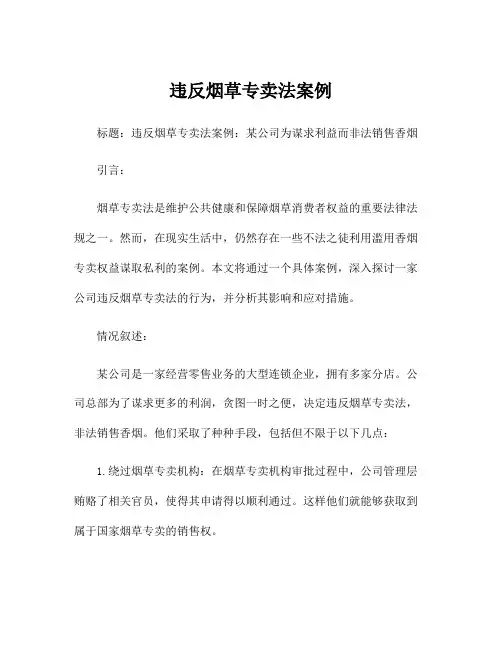 违反烟草专卖法案例

标题：违反烟草专卖法案例：某公司为谋求利益而非法销售香烟

引言：

烟草专卖法是维护公共健康和保障烟草消费者权益的重要法律法规之一。然而，在现实生活中，仍然存在一些不法之徒利用滥用香烟专卖权益谋取私利的案例。本文将通过一个具体案例，深入探讨一家公司违反烟草专卖法的行为，并分析其影响和应对措施。

情况叙述：

某公司是一家经营零售业务的大型连锁企业，拥有多家分店。公司总部为了谋求更多的利润，贪图一时之便，决定违反烟草专卖法，非法销售香烟。他们采取了种种手段，包括但不限于以下几点：

1.绕过烟草专卖机构：在烟草专卖机构审批过程中，公司管理层贿赂了相关官员，使得其申请得以顺利通过。这样他们就能够获取到属于国家烟草专卖的销售权。